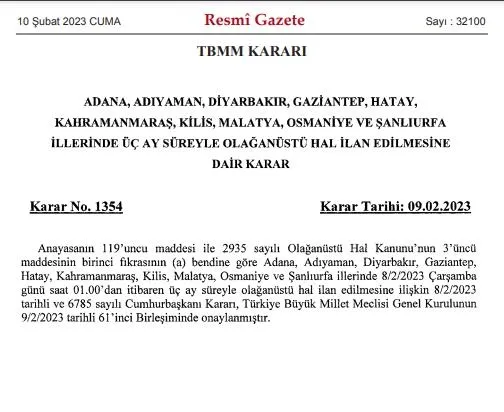 10 Şubat 2023 CUMA

Resmî Gazete

Sayı : 32100

TBMM KARARI

ADANA, ADIYAMAN, DİYARBAKIR, GAZİANTEP, HATAY, KAHRAMANMARAŞ, KİLİS, MALATYA, OSMANİYE VE ŞANLIURFA İLLERİNDE ÜÇ AY SÜREYLE OLAĞANÜSTÜ HAL İLAN EDİLMESİNE DAİR KARAR

Karar No. 1354

Karar Tarihi: 09.02.2023

Anayasanın 119'uncu maddesi ile 2935 sayılı Olağanüstü Hal Kanunu'nun 3'üncü maddesinin birinci fıkrasının (a) bendine göre Adana, Adıyaman, Diyarbakır, Gaziantep, Hatay, Kahramanmaraş, Kilis, Malatya, Osmaniye ve Şanlıurfa illerinde 8/2/2023 Çarşamba günü saat 01.00'dan itibaren üç ay süreyle olağanüstü hal ilan edilmesine ilişkin 8/2/2023 tarihli ve 6785 sayılı Cumhurbaşkanı Kararı, Türkiye Büyük Millet Meclisi Genel Kurulunun 9/2/2023 tarihli 61'inci Birleşiminde onaylanmıştır.